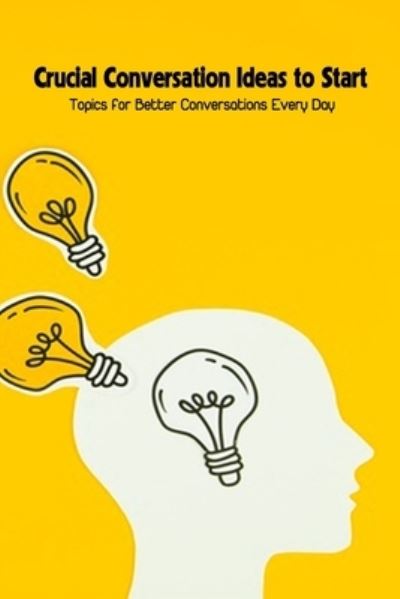 Crucial Conversation Ideas to Start

Topics for Better Conversations Every Day